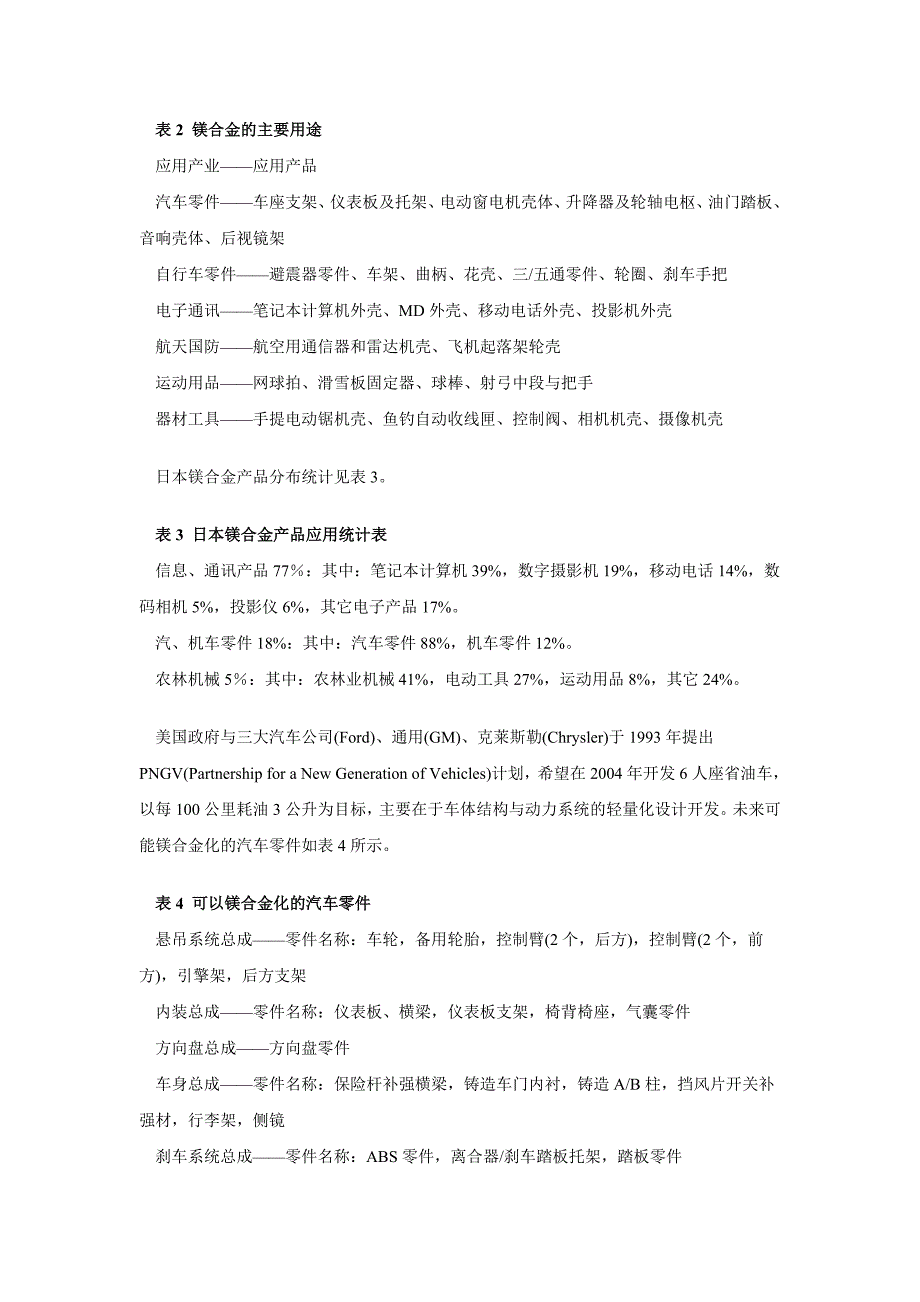 表 2 镁合金的主要用途

应用产业——应用产品

汽车零件——车座支架、仪表板及托架、电动窗电机壳体、升降器及轮轴电枢、油门踏板、音响壳体、后视镜架

自行车零件——避震器零件、车架、曲柄、花壳、三/五通零件、轮圈、刹车手把

电子通讯——笔记本计算机外壳、MD 外壳、移动电话外壳、投影机外壳

航天国防——航空用通信器和雷达机壳、飞机起落架轮壳

运动用品——网球拍、滑雪板固定器、球棒、射弓中段与把手

器材工具——手提电动锯机壳、鱼钓自动收线匣、控制阀、相机机壳、摄像机壳

日本镁合金产品分布统计见表 3。

表 3 日本镁合金产品应用统计表

信息、通讯产品 77%：其中：笔记本计算机 39%，数字摄影机 19%，移动电话 14%，数码相机 5%，投影仪 6%，其它电子产品 17%。

汽、机车零件 18%：其中：汽车零件 88%，机车零件 12%。

农林机械 5%：其中：农林业机械 41%，电动工具 27%，运动用品 8%，其它 24%。

美国政府与三大汽车公司(Ford)、通用(GM)、克莱斯勒(Chrysler)于 1993 年提出 PNGV(Partnership for a New Generation of Vehicles)计划，希望在 2004 年开发 6 人座省油车，以每 100 公里耗油 3 公升为目标，主要在于车体结构与动力系统的轻量化设计开发。未来可能镁合金化的汽车零件如表 4 所示。

表 4 可以镁合金化的汽车零件

悬吊系统总成——零件名称：车轮，备用轮胎，控制臂(2 个，后方)，控制臂(2 个，前方)，引擎架，后方支架

内装总成——零件名称：仪表板、横梁，仪表板支架，椅背椅座，气囊零件

方向盘总成——方向盘零件

车身总成——零件名称：保险杆补强横梁，铸造车门内衬，铸造 A/B 柱，挡风片开关补强材，行李架，侧镜

刹车系统总成——零件名称：ABS 零件，离合器/刹车踏板托架，踏板零件